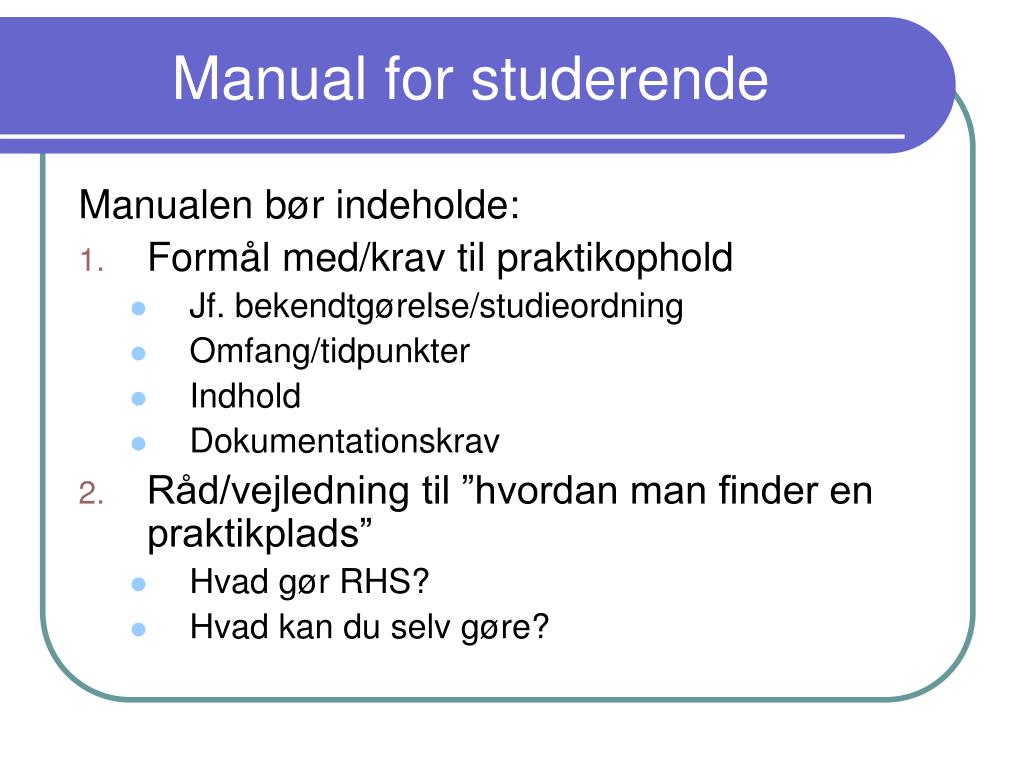 Manual for studerende

Manualen bør indeholde:

1. Formål med/krav til praktikophold
- Jf. bekendtgørelse/studieordning
- Omfang/tidpunkter
- Indhold
- Dokumentationskrav

2. Råd/vejledning til ”hvordan man finder en praktikplads”
- Hvad gør RHS?
- Hvad kan du selv gøre?